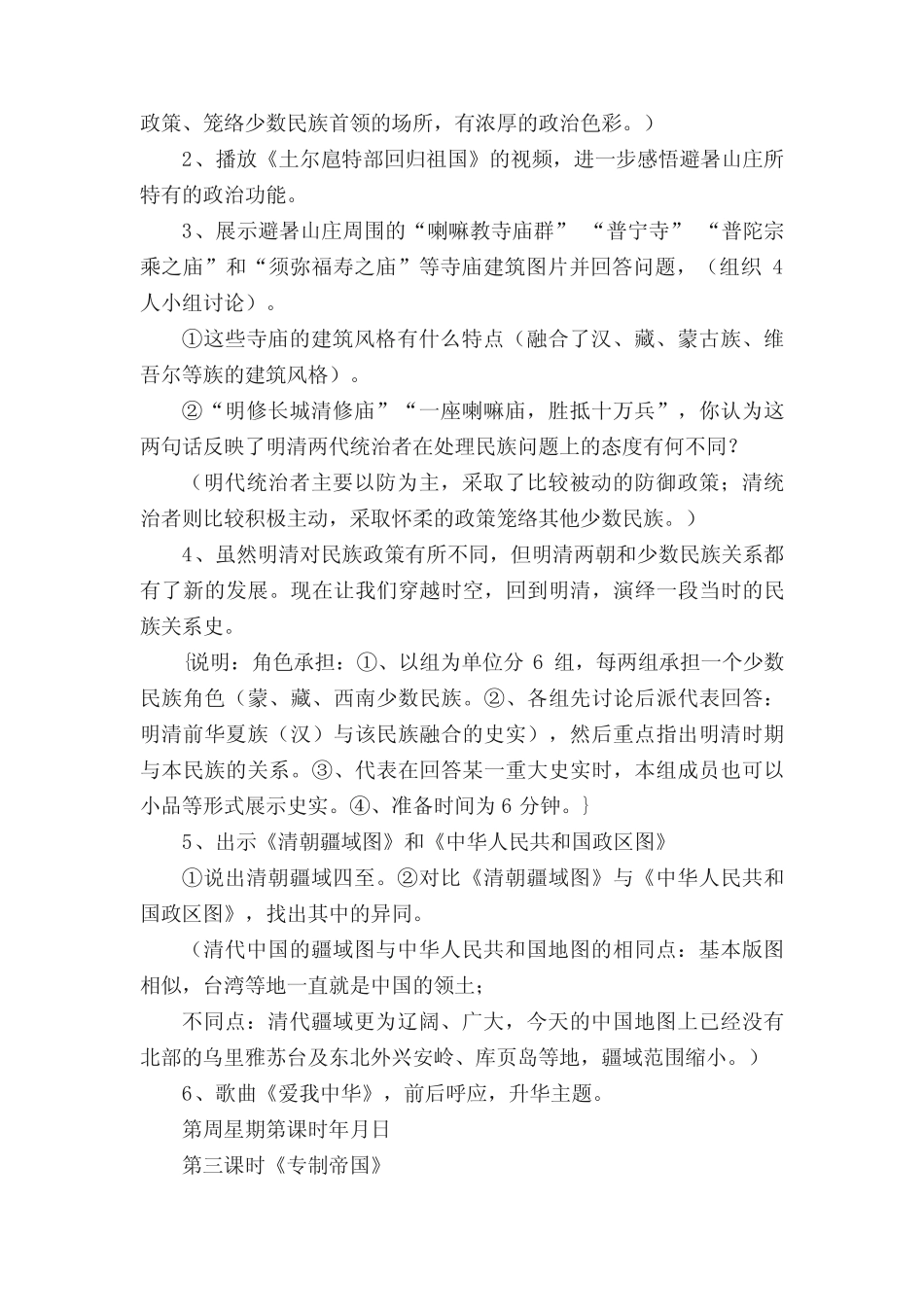 政策、笼络少数民族首领的场所，有浓厚的政治色彩。）

2、播放《土尔扈特部回归祖国》的视频，进一步感悟避暑山庄所特有的政治功能。

3、展示避暑山庄周围的“喇嘛教寺庙群” “普宁寺” “普陀宗乘之庙”和“须弥福寿之庙”等寺庙建筑图片并回答问题，（组织 4 人小组讨论）。

①这些寺庙的建筑风格有什么特点（融合了汉、藏、蒙古族、维吾尔等族的建筑风格）。

②“明修长城清修庙”“一座喇嘛庙，胜抵十万兵”，你认为这两句话反映了明清两代统治者在处理民族问题上的态度有何不同？

（明代统治者主要以防为主，采取了比较被动的防御政策；清统治者则比较积极主动，采取怀柔的政策笼络其他少数民族。）

4、虽然明清对民族政策有所不同，但明清两朝和少数民族关系都有了新的发展。现在让我们穿越时空，回到明清，演绎一段当时的民族关系史。

{说明：角色承担：①、以组为单位分 6 组，每两组承担一个少数民族角色（蒙、藏、西南少数民族。②、各组先讨论后派代表回答：明清前华夏族（汉）与该民族融合的史实），然后重点指出明清时期与本民族的关系。③、代表在回答某一重大史实时，本组成员也可以小品等形式展示史实。④、准备时间为 6 分钟。}

5、出示《清朝疆域图》和《中华人民共和国政区图》

①说出清朝疆域四至。②对比《清朝疆域图》与《中华人民共和国政区图》，找出其中的异同。

（清代中国的疆域图与中华人民共和国地图的相同点：基本版图相似，台湾等地一直就是中国的领土；

不同点：清代疆域更为辽阔、广大，今天的中国地图上已经没有北部的乌里雅苏台及东北外兴安岭、库页岛等地，疆域范围缩小。）

6、歌曲《爱我中华》，前后呼应，升华主题。

第周星期第课时年月日

第三课时《专制帝国》